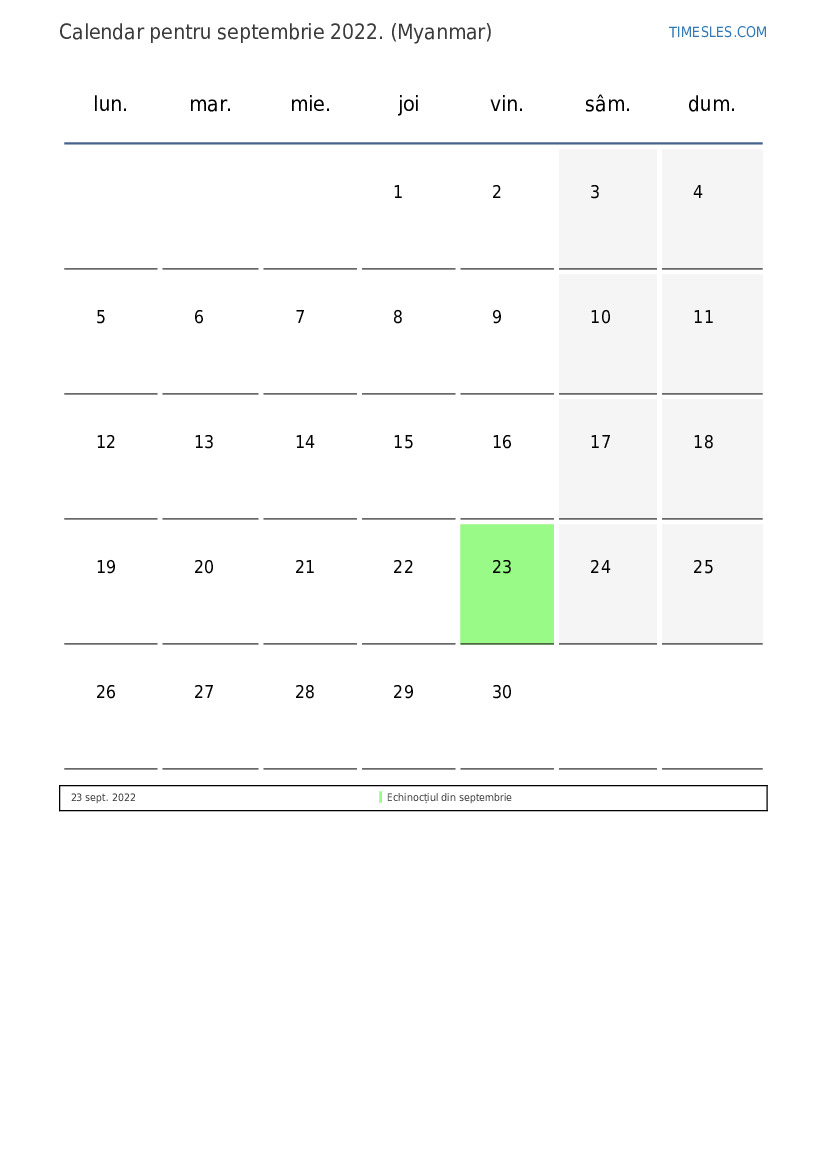 Calendar pentru septembrie 2022. (Myanmar)

TIMESLES.COM

| lun. | mar. | mie. | joi | vin. | sâm. | dum. |
|---|---|---|---|---|---|---|
| | | | 1 | 2 | 3 | 4 |
| 5 | 6 | 7 | 8 | 9 | 10 | 11 |
| 12 | 13 | 14 | 15 | 16 | 17 | 18 |
| 19 | 20 | 21 | 22 | 23 | 24 | 25 |
| 26 | 27 | 28 | 29 | 30 | | |

| 23 sept. 2022 | Echinocțiul din septembrie |
|---|---|